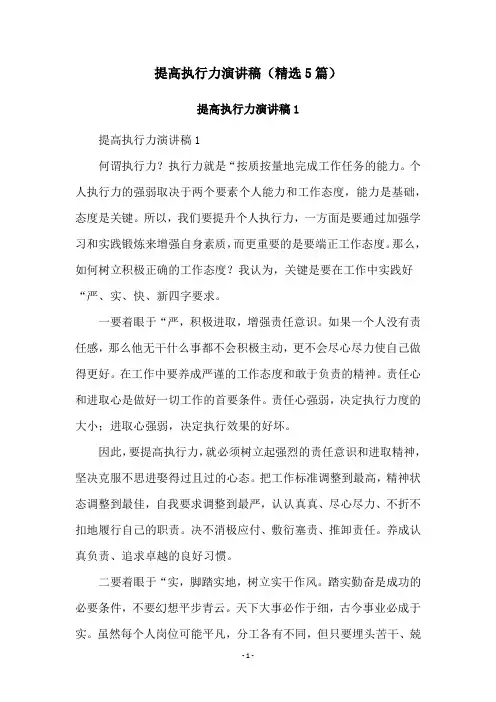 提高执行力演讲稿（精选5篇）

提高执行力演讲稿1

提高执行力演讲稿1

何谓执行力？执行力就是“按质按量地完成工作任务的能力。个人执行力的强弱取决于两个要素个人能力和工作态度，能力是基础，态度是关键。所以，我们要提升个人执行力，一方面是要通过加强学习和实践锻炼来增强自身素质，而更重要的是要端正工作态度。那么，如何树立积极正确的工作态度？我认为，关键是要在工作中实践好“严、实、快、新四字要求。

一要着眼于“严，积极进取，增强责任意识。如果一个人没有责任感，那么他无干什么事都不会积极主动，更不会尽心尽力使自己做得更好。在工作中要养成严谨的工作态度和敢于负责的精神。责任心和进取心是做好一切工作的首要条件。责任心强弱，决定执行力度的大小；进取心强弱，决定执行效果的好坏。

因此，要提高执行力，就必须树立起强烈的责任意识和进取精神，坚决克服不思进娶得过且过的心态。把工作标准调整到最高，精神状态调整到最佳，自我要求调整到最严，认认真真、尽心尽力、不折不扣地履行自己的职责。决不消极应付、敷衍塞责、推卸责任。养成认真负责、追求卓越的良好习惯。

二要着眼于“实，脚踏实地，树立实干作风。踏实勤奋是成功的必要条件，不要幻想平步青云。天下大事必作于细，古今事业必成于实。虽然每个人岗位可能平凡，分工各有不同，但只要埋头苦干、兢

- 1 -